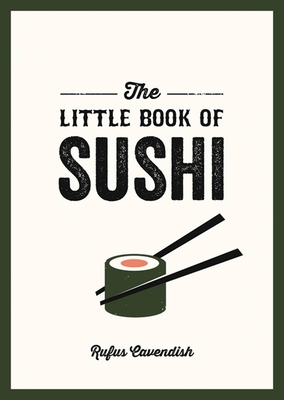 The
LITTLE BOOK OF
SUSHI

Rufus Cavendish